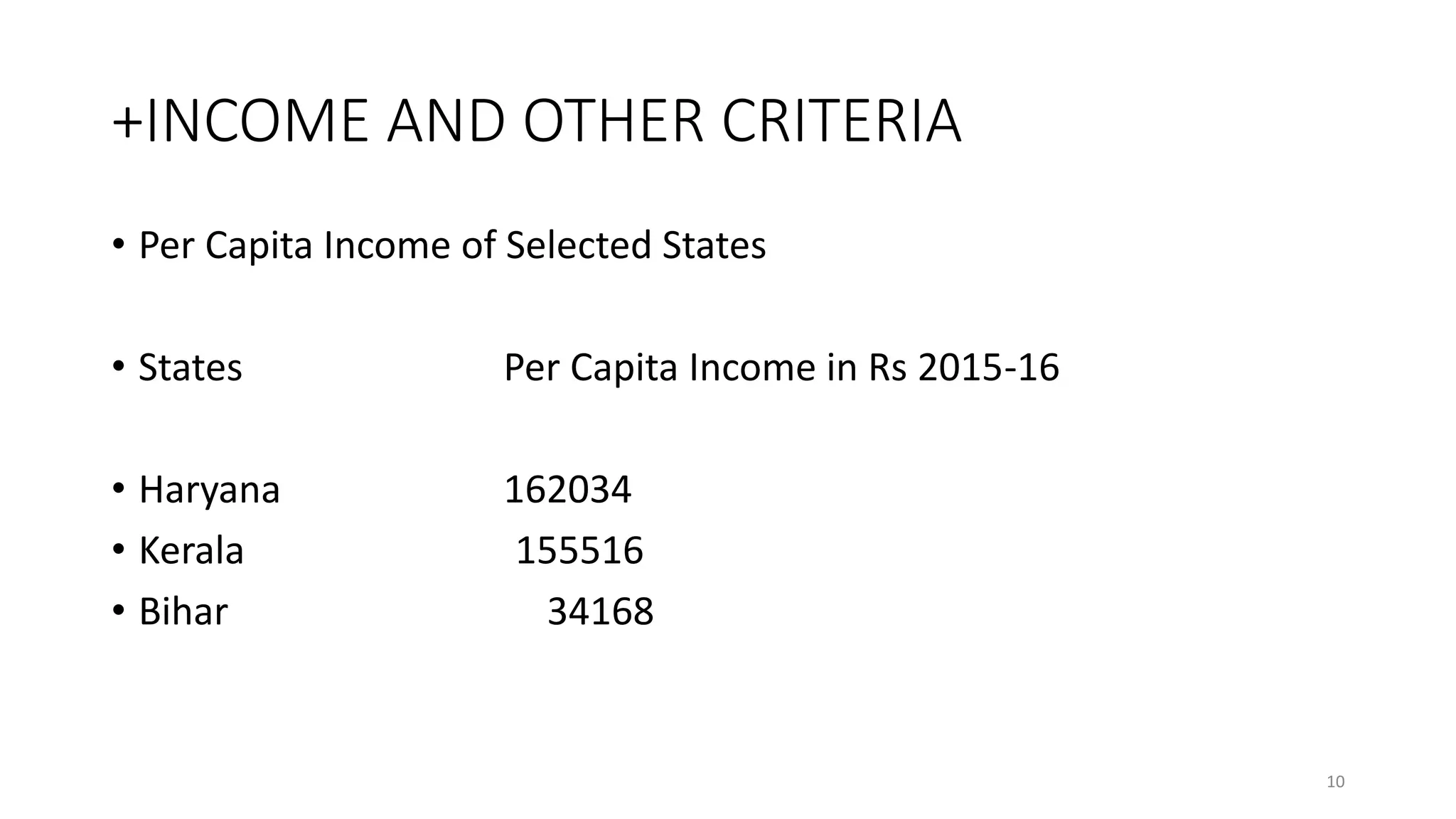 +INCOME AND OTHER CRITERIA

• Per Capita Income of Selected States

• States Per Capita Income in Rs 2015-16

• Haryana 162034
• Kerala 155516
• Bihar 34168

10